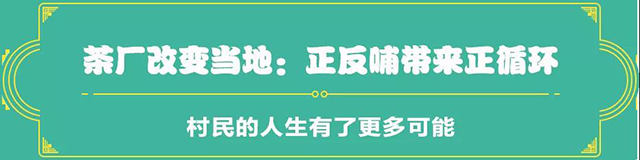 茶厂改变当地：正反哺带来正循环

村民的人生有了更多可能